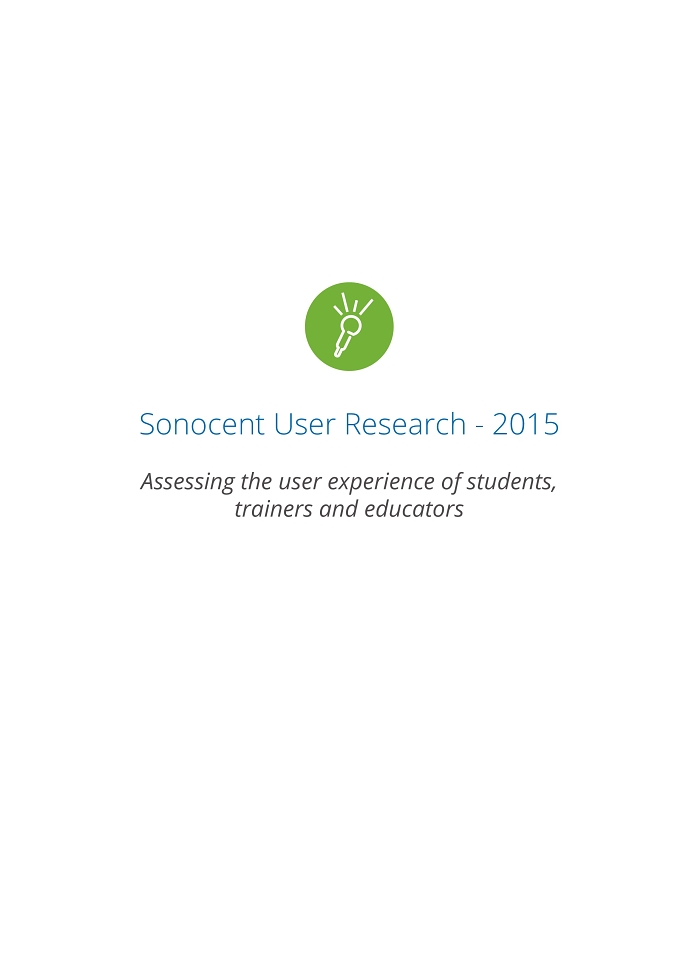 Sonocent User Research - 2015

Assessing the user experience of students, trainers and educators